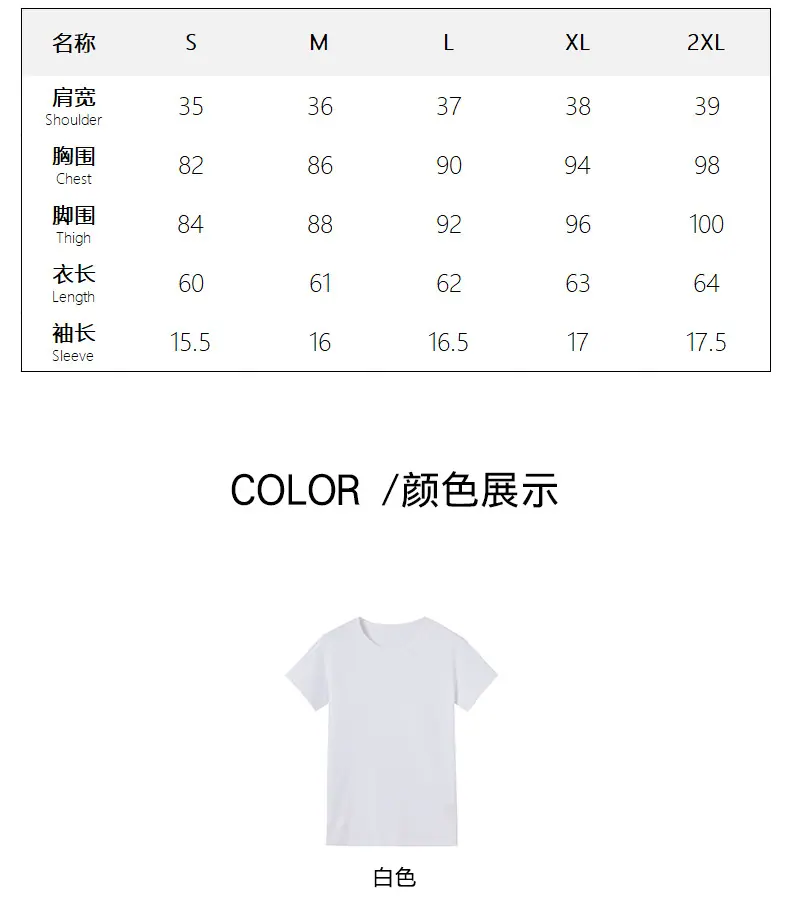 | 名称 | S | M | L | XL | 2XL |
|---|---|---|---|---|---|
| 肩宽 Shoulder | 35 | 36 | 37 | 38 | 39 |
| 胸围 Chest | 82 | 86 | 90 | 94 | 98 |
| 脚围 Thigh | 84 | 88 | 92 | 96 | 100 |
| 衣长 Length | 60 | 61 | 62 | 63 | 64 |
| 袖长 Sleeve | 15.5 | 16 | 16.5 | 17 | 17.5 |

COLOR /颜色展示

白色